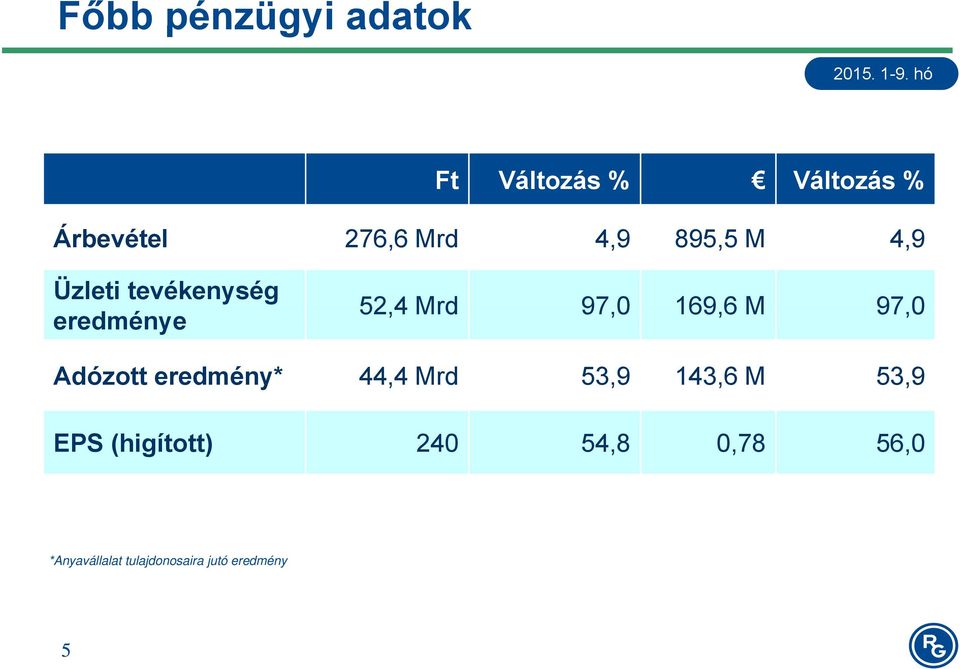 Főbb pénzügyi adatok

2015. 1-9. hó

|  | Ft | Változás % | € | Változás % |
|---|---|---|---|---|
| Árbevétel | 276,6 Mrd | 4,9 | 895,5 M | 4,9 |
| Üzleti tevékenység eredménye | 52,4 Mrd | 97,0 | 169,6 M | 97,0 |
| Adózott eredmény* | 44,4 Mrd | 53,9 | 143,6 M | 53,9 |
| EPS (higított) | 240 | 54,8 | 0,78 | 56,0 |

*Anyavállalat tulajdonosaira jutó eredmény

5

RG